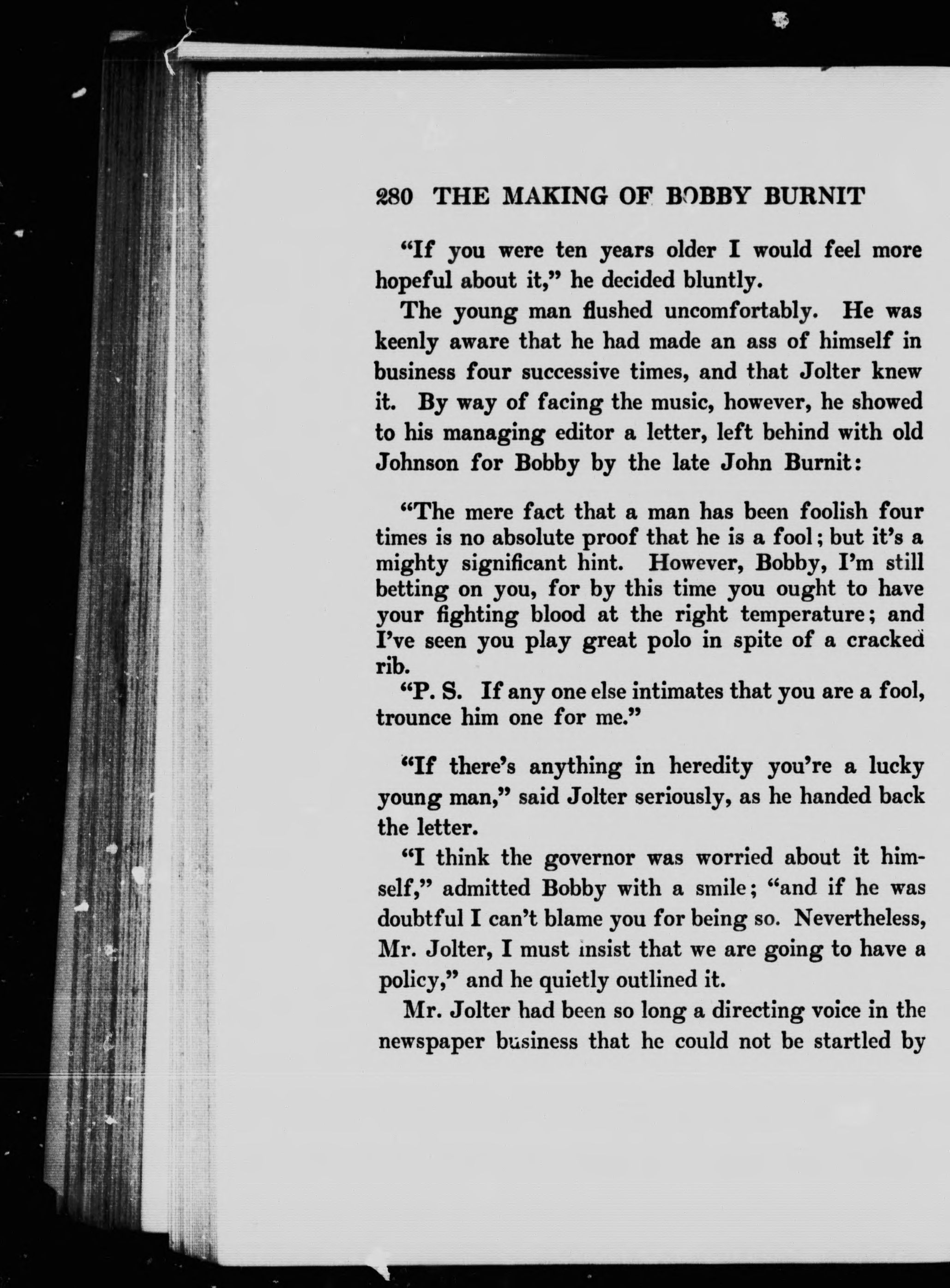 280 THE MAKING OF BOBBY BURNIT

"If you were ten years older I would feel more hopeful about it," he decided bluntly.

The young man flushed uncomfortably. He was keenly aware that he had made an ass of himself in business four successive times, and that Jolter knew it. By way of facing the music, however, he showed to his managing editor a letter, left behind with old Johnson for Bobby by the late John Burnit:

"The mere fact that a man has been foolish four times is no absolute proof that he is a fool; but it's a mighty significant hint. However, Bobby, I'm still betting on you, for by this time you ought to have your fighting blood at the right temperature; and I've seen you play great polo in spite of a cracked rib.

"P. S. If any one else intimates that you are a fool, trounce him one for me."

"If there's anything in heredity you're a lucky young man," said Jolter seriously, as he handed back the letter.

"I think the governor was worried about it himself," admitted Bobby with a smile; "and if he was doubtful I can't blame you for being so. Nevertheless, Mr. Jolter, I must insist that we are going to have a policy," and he quietly outlined it.

Mr. Jolter had been so long a directing voice in the newspaper business that he could not be startled by